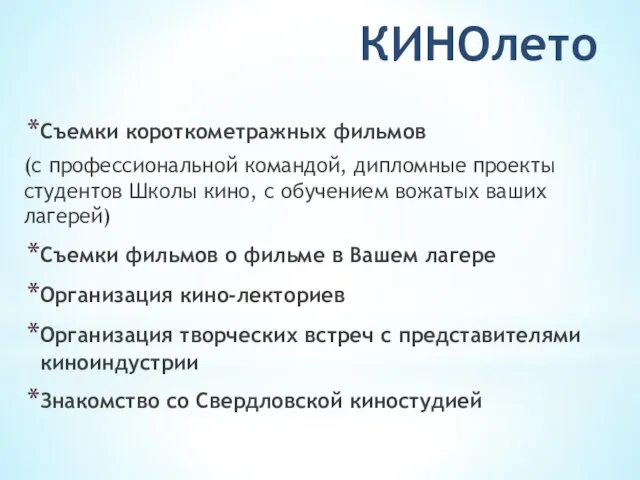 КИНОлето

*Съемки короткометражных фильмов

(с профессиональной командой, дипломные проекты студентов Школы кино, с обучением вожатых ваших лагерей)

*Съемки фильмов о фильме в Вашем лагере

*Организация кино-лекториев

*Организация творческих встреч с представителями киноиндустрии

*Знакомство со Свердловской киностудией